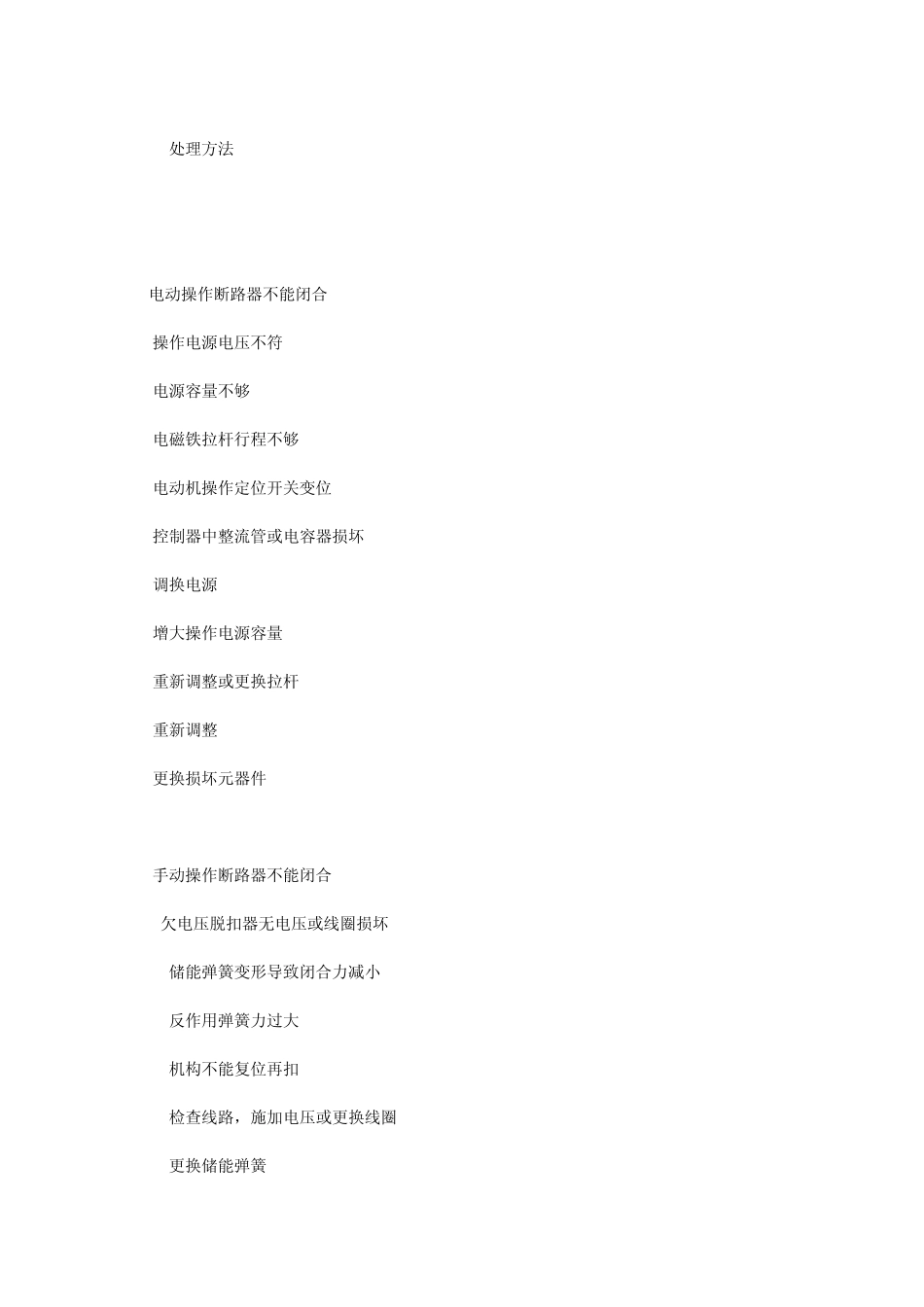 处理方法

电动操作断路器不能闭合

操作电源电压不符

电源容量不够

电磁铁拉杆行程不够

电动机操作定位开关变位

控制器中整流管或电容器损坏

调换电源

增大操作电源容量

重新调整或更换拉杆

重新调整

更换损坏元器件

手动操作断路器不能闭合

欠电压脱扣器无电压或线圈损坏

储能弹簧变形导致闭合力减小

反作用弹簧力过大

机构不能复位再扣

检查线路，施加电压或更换线圈

更换储能弹簧